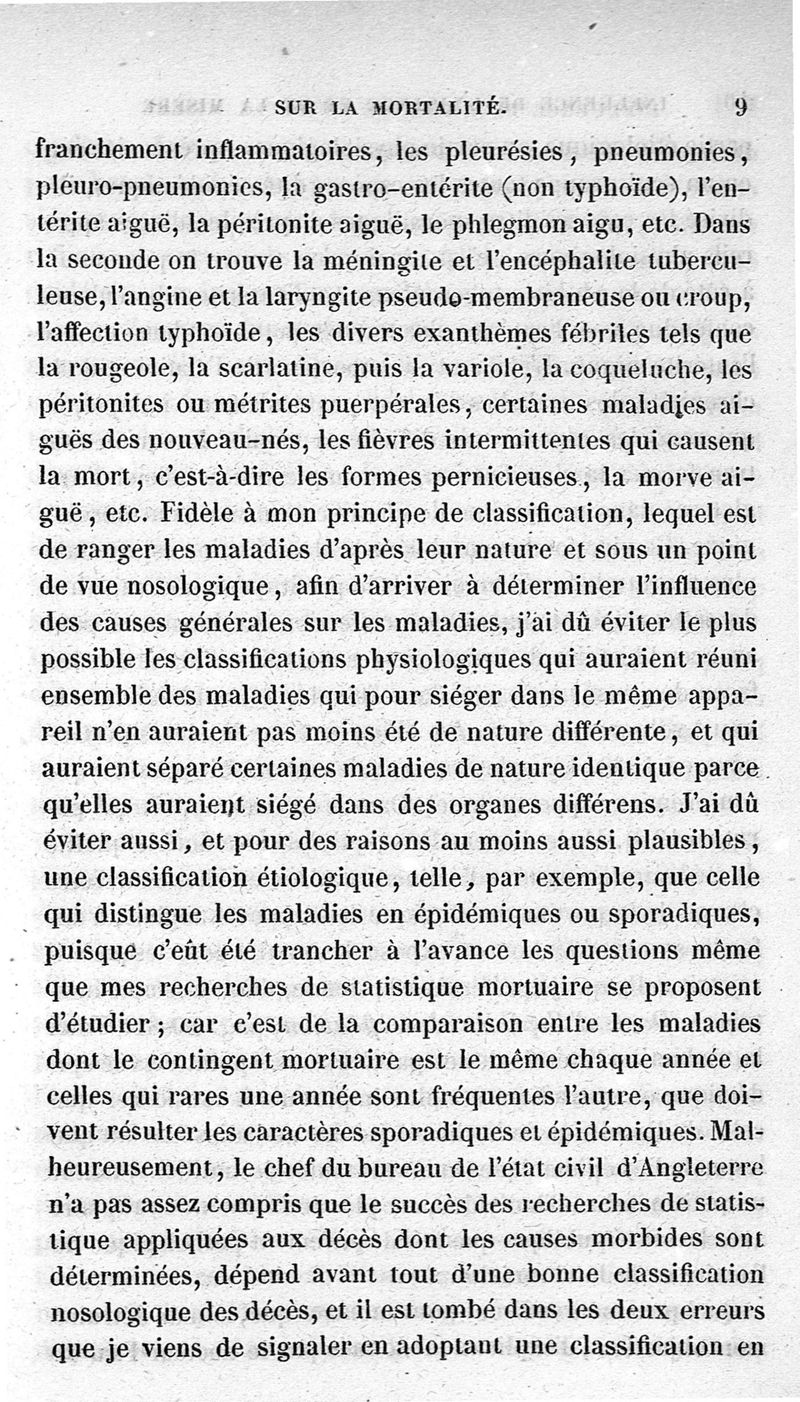 SUR LA MORTALITÉ. 9

franchement inflammatoires, les pleurésies, pneumonies, pleuro-pneumonies, la gastro-entérite (non typhoïde), l'entérite aiguë, la péritonite aiguë, le phlegmon aigu, etc. Dans la seconde on trouve la méningite et l'encéphalite tuberculeuse, l'angine et la laryngite pseudo-membraneuse ou croup, l'affection typhoïde, les divers exanthèmes fébriles tels que la rougeole, la scarlatine, puis la variole, la coqueluche, les péritonites ou métrites puerpérales, certaines maladies aiguës des nouveau-nés, les fièvres intermittentes qui causent la mort, c'est-à-dire les formes pernicieuses, la morve aiguë, etc. Fidèle à mon principe de classification, lequel est de ranger les maladies d'après leur nature et sous un point de vue nosologique, afin d'arriver à déterminer l'influence des causes générales sur les maladies, j'ai dû éviter le plus possible les classifications physiologiques qui auraient réuni ensemble des maladies qui pour siéger dans le même appareil n'en auraient pas moins été de nature différente, et qui auraient séparé certaines maladies de nature identique parce qu'elles auraient siégé dans des organes différens. J'ai dû éviter aussi, et pour des raisons au moins aussi plausibles, une classification étiologique, telle, par exemple, que celle qui distingue les maladies en épidémiques ou sporadiques, puisque c'eût été trancher à l'avance les questions même que mes recherches de statistique mortuaire se proposent d'étudier; car c'est de la comparaison entre les maladies dont le contingent mortuaire est le même chaque année et celles qui rares une année sont fréquentes l'autre, que doivent résulter les caractères sporadiques et épidémiques. Malheureusement, le chef du bureau de l'état civil d'Angleterre n'a pas assez compris que le succès des recherches de statistique appliquées aux décès dont les causes morbides sont déterminées, dépend avant tout d'une bonne classification nosologique des décès, et il est tombé dans les deux erreurs que je viens de signaler en adoptant une classification en